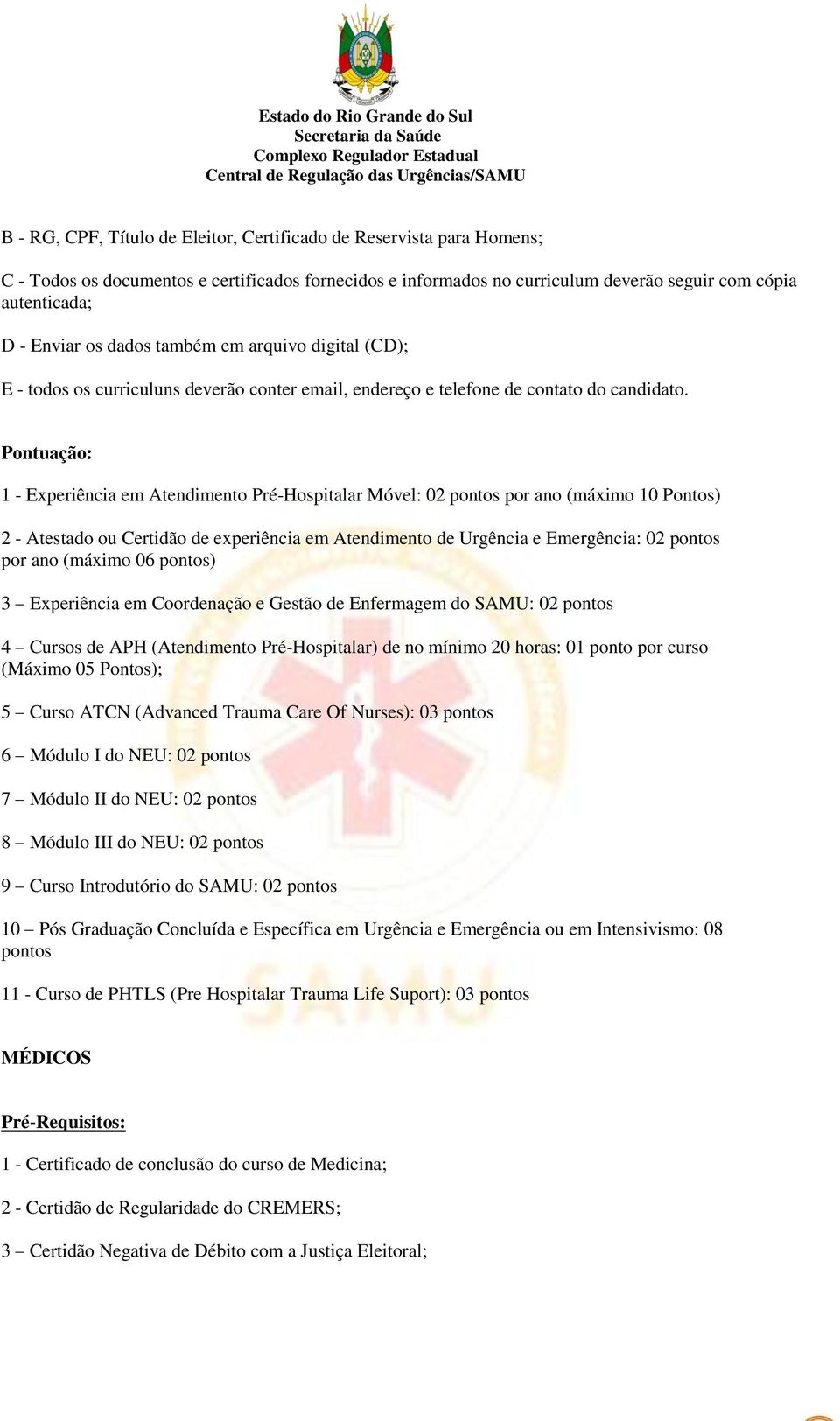 Estado do Rio Grande do Sul
Secretaria da Saúde
Complexo Regulador Estadual
Central de Regulação das Urgências/SAMU

B - RG, CPF, Título de Eleitor, Certificado de Reservista para Homens;

C - Todos os documentos e certificados fornecidos e informados no curriculum deverão seguir com cópia autenticada;

D - Enviar os dados também em arquivo digital (CD);

E - todos os curriculuns deverão conter email, endereço e telefone de contato do candidato.

Pontuação:

1 - Experiência em Atendimento Pré-Hospitalar Móvel: 02 pontos por ano (máximo 10 Pontos)

2 - Atestado ou Certidão de experiência em Atendimento de Urgência e Emergência: 02 pontos por ano (máximo 06 pontos)

3 – Experiência em Coordenação e Gestão de Enfermagem do SAMU: 02 pontos

4 – Cursos de APH (Atendimento Pré-Hospitalar) de no mínimo 20 horas: 01 ponto por curso (Máximo 05 Pontos);

5 – Curso ATCN (Advanced Trauma Care Of Nurses): 03 pontos

6 – Módulo I do NEU: 02 pontos

7 – Módulo II do NEU: 02 pontos

8 – Módulo III do NEU: 02 pontos

9 – Curso Introdutório do SAMU: 02 pontos

10 – Pós Graduação Concluída e Específica em Urgência e Emergência ou em Intensivismo: 08 pontos

11 - Curso de PHTLS (Pre Hospitalar Trauma Life Suport): 03 pontos

MÉDICOS

Pré-Requisitos:

1 - Certificado de conclusão do curso de Medicina;

2 - Certidão de Regularidade do CREMERS;

3 – Certidão Negativa de Débito com a Justiça Eleitoral;